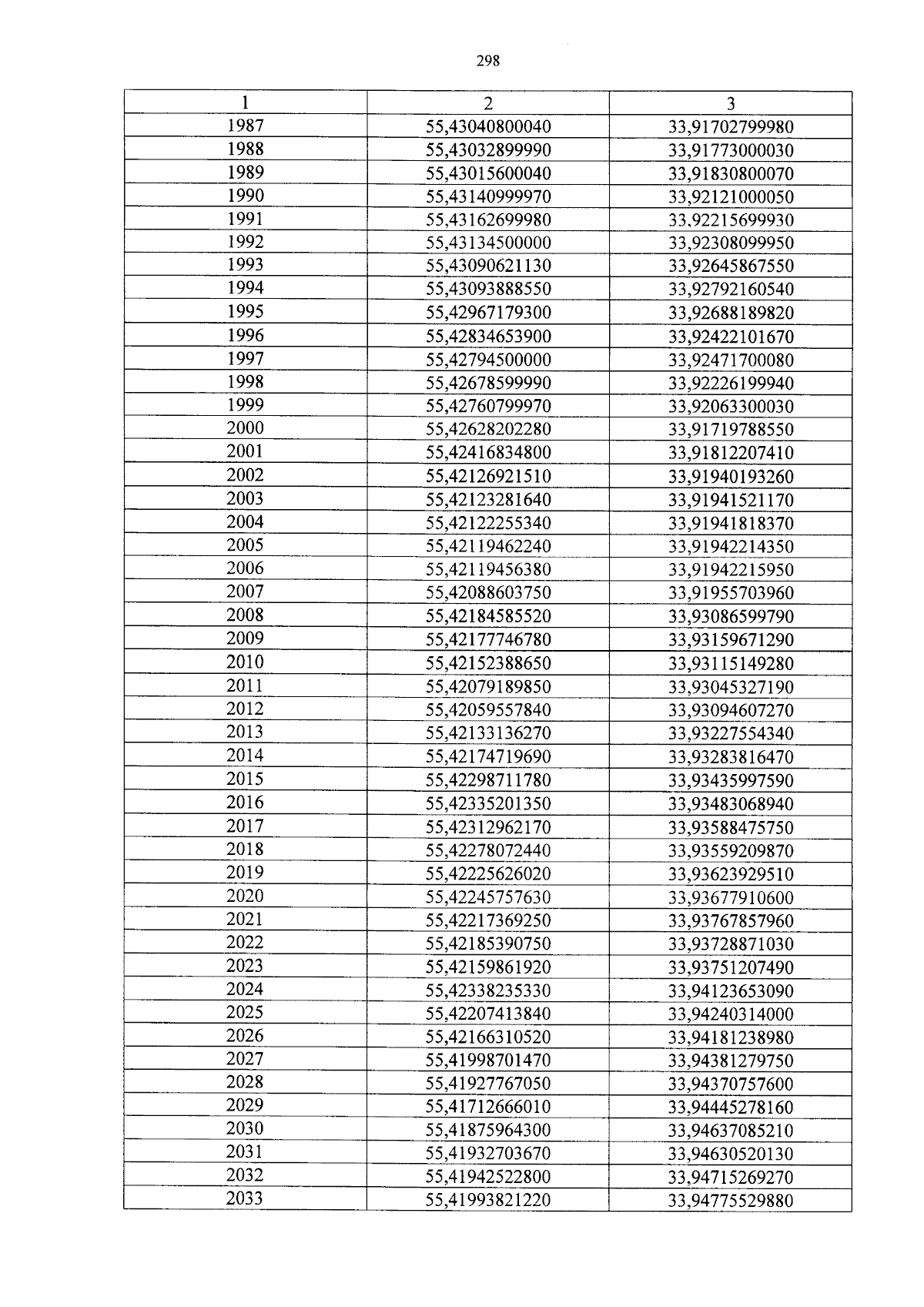 298

| 1 | 2 | 3 |
|---|---|---|
| 1987 | 55,43040800040 | 33,91702799980 |
| 1988 | 55,43032899990 | 33,91773000030 |
| 1989 | 55,43015600040 | 33,91830800070 |
| 1990 | 55,43140999970 | 33,92121000050 |
| 1991 | 55,43162699980 | 33,92215699930 |
| 1992 | 55,43134500000 | 33,92308099950 |
| 1993 | 55,43090621130 | 33,92645867550 |
| 1994 | 55,43093888550 | 33,92792160540 |
| 1995 | 55,42967179300 | 33,92688189820 |
| 1996 | 55,42834653900 | 33,92422101670 |
| 1997 | 55,42794500000 | 33,92471700080 |
| 1998 | 55,42678599990 | 33,92226199940 |
| 1999 | 55,42760799970 | 33,92063300030 |
| 2000 | 55,42628202280 | 33,91719788550 |
| 2001 | 55,42416834800 | 33,91812207410 |
| 2002 | 55,42126921510 | 33,91940193260 |
| 2003 | 55,42123281640 | 33,91941521170 |
| 2004 | 55,42122255340 | 33,91941818370 |
| 2005 | 55,42119462240 | 33,91942214350 |
| 2006 | 55,42119456380 | 33,91942215950 |
| 2007 | 55,42088603750 | 33,91955703960 |
| 2008 | 55,42184585520 | 33,93086599790 |
| 2009 | 55,42177746780 | 33,93159671290 |
| 2010 | 55,42152388650 | 33,93115149280 |
| 2011 | 55,42079189850 | 33,93045327190 |
| 2012 | 55,42059557840 | 33,93094607270 |
| 2013 | 55,42133136270 | 33,93227554340 |
| 2014 | 55,42174719690 | 33,93283816470 |
| 2015 | 55,42298711780 | 33,93435997590 |
| 2016 | 55,42335201350 | 33,93483068940 |
| 2017 | 55,42312962170 | 33,93588475750 |
| 2018 | 55,42278072440 | 33,93559209870 |
| 2019 | 55,42225626020 | 33,93623929510 |
| 2020 | 55,42245757630 | 33,93677910600 |
| 2021 | 55,42217369250 | 33,93767857960 |
| 2022 | 55,42185390750 | 33,93728871030 |
| 2023 | 55,42159861920 | 33,93751207490 |
| 2024 | 55,42338235330 | 33,94123653090 |
| 2025 | 55,42207413840 | 33,94240314000 |
| 2026 | 55,42166310520 | 33,94181238980 |
| 2027 | 55,41998701470 | 33,94381279750 |
| 2028 | 55,41927767050 | 33,94370757600 |
| 2029 | 55,41712666010 | 33,94445278160 |
| 2030 | 55,41875964300 | 33,94637085210 |
| 2031 | 55,41932703670 | 33,94630520130 |
| 2032 | 55,41942522800 | 33,94715269270 |
| 2033 | 55,41993821220 | 33,94775529880 |